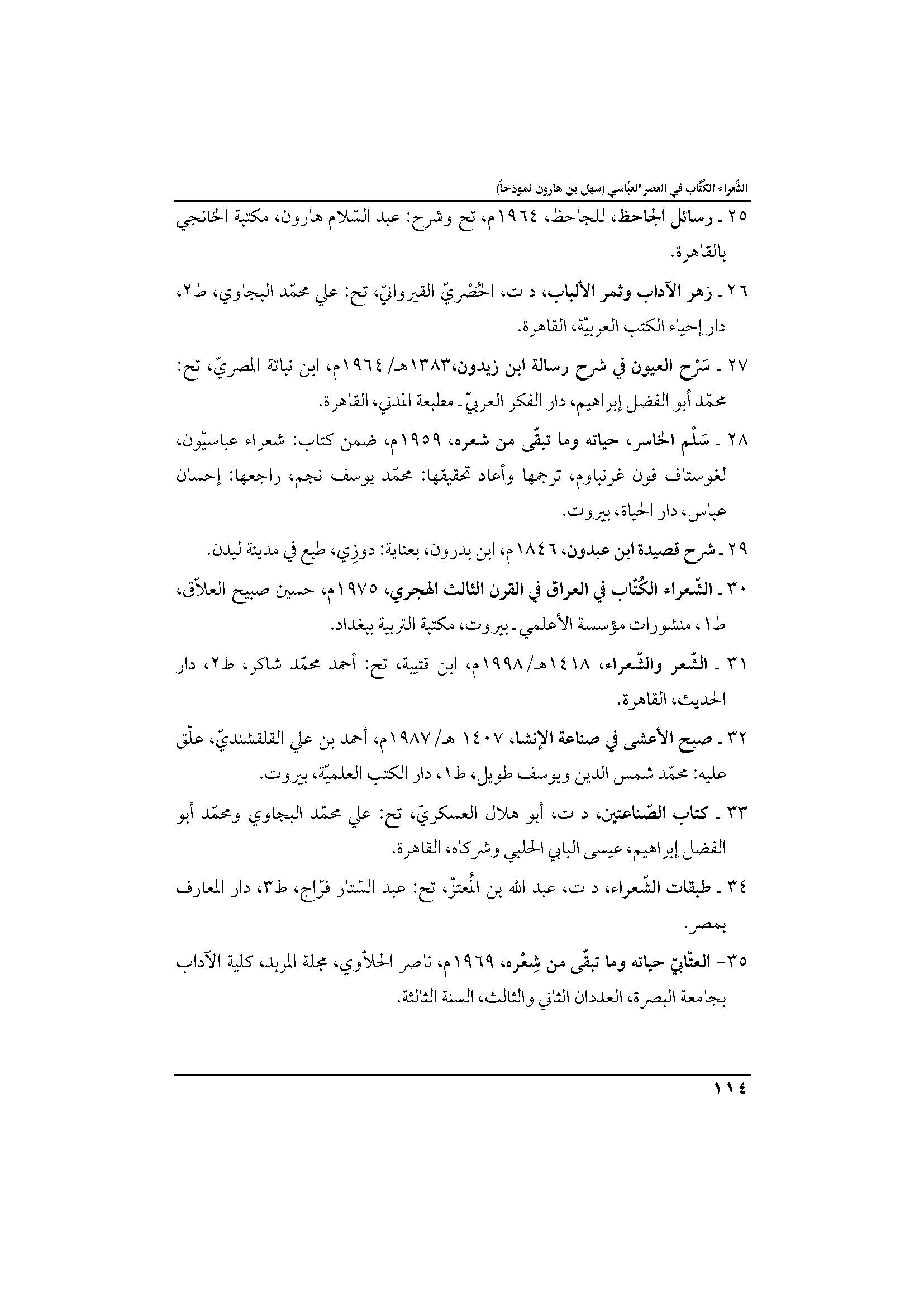 الشُّعراء الكُتّاب في العصر العبّاسي (سهل بن هارون نموذجاً)

٢٥ ـ رسائل الجاحظ، للجاحظ، ١٩٦٤م، تح وشرح: عبد السّلام هارون، مكتبة الخانجي بالقاهرة.

٢٦ ـ زهر الآداب وثمر الألباب، د ت، الحُصْريّ القيروانيّ، تح: علي محمّد البجاوي، ط٢، دار إحياء الكتب العربيّة، القاهرة.

٢٧ ـ سَرْح العيون في شرح رسالة ابن زيدون،١٣٨٣هـ/ ١٩٦٤م، ابن نباتة المصريّ، تح: محمّد أبو الفضل إبراهيم، دار الفكر العربيّ ـ مطبعة المدني، القاهرة.

٢٨ ـ سَلْم الخاسر، حياته وما تبقّى من شعره، ١٩٥٩م، ضمن كتاب: شعراء عباسيّون، لغوستاف فون غرنباوم، ترجمها وأعاد تحقيقها: محمّد يوسف نجم، راجعها: إحسان عباس، دار الحياة، بيروت.

٢٩ ـ شرح قصيدة ابن عبدون، ١٨٤٦م، ابن بدرون، بعناية: دوزِي، طبع في مدينة ليدن.

٣٠ ـ الشّعراء الكُتّاب في العراق في القرن الثالث الهجري، ١٩٧٥م، حسين صبيح العلاّق، ط١، منشورات مؤسسة الأعلمي ـ بيروت، مكتبة التربية ببغداد.

٣١ ـ الشّعر والشّعراء، ١٤١٨هـ/١٩٩٨م، ابن قتيبة، تح: أحمد محمّد شاكر، ط٢، دار الحديث، القاهرة.

٣٢ ـ صبح الأعشى في صناعة الإنشا، ١٤٠٧ هـ/ ١٩٨٧م، أحمد بن علي القلقشنديّ، علّق عليه: محمّد شمس الدين ويوسف طويل، ط١، دار الكتب العلميّة، بيروت.

٣٣ ـ كتاب الصّناعتين، د ت، أبو هلال العسكريّ، تح: علي محمّد البجاوي ومحمّد أبو الفضل إبراهيم، عيسى البابي الحلبي وشركاه، القاهرة.

٣٤ ـ طبقات الشّعراء، د ت، عبد الله بن المُعتزّ، تح: عبد السّتار فرّاج، ط٣، دار المعارف بمصر.

٣٥- العتّابيّ حياته وما تبقّى من شِعْره، ١٩٦٩م، ناصر الحلاّوي، مجلة المربد، كلية الآداب بجامعة البصرة، العددان الثاني والثالث، السنة الثالثة.

١١٤